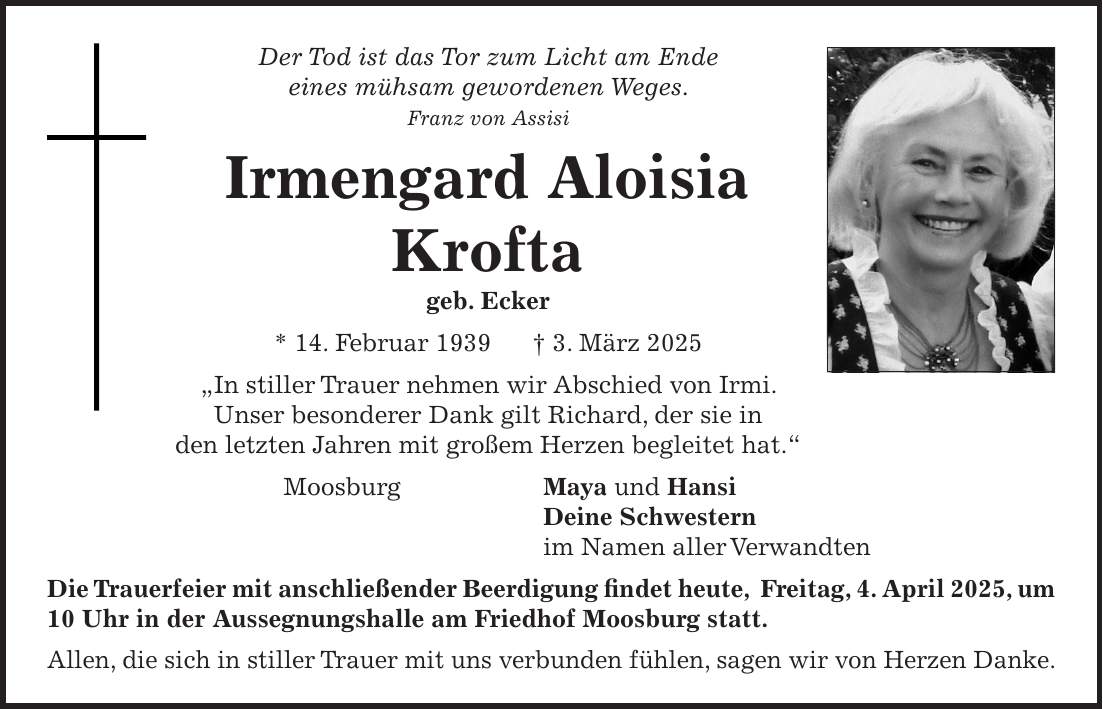 Der Tod ist das Tor zum Licht am Ende
eines mühsam gewordenen Weges.
Franz von Assisi

Irmengard Aloisia
Krofta
geb. Ecker

* 14. Februar 1939 † 3. März 2025

„In stiller Trauer nehmen wir Abschied von Irmi.
Unser besonderer Dank gilt Richard, der sie in
den letzten Jahren mit großem Herzen begleitet hat.“

Moosburg

Maya und Hansi
Deine Schwestern
im Namen aller Verwandten

Die Trauerfeier mit anschließender Beerdigung findet heute, Freitag, 4. April 2025, um 10 Uhr in der Aussegnungshalle am Friedhof Moosburg statt.

Allen, die sich in stiller Trauer mit uns verbunden fühlen, sagen wir von Herzen Danke.